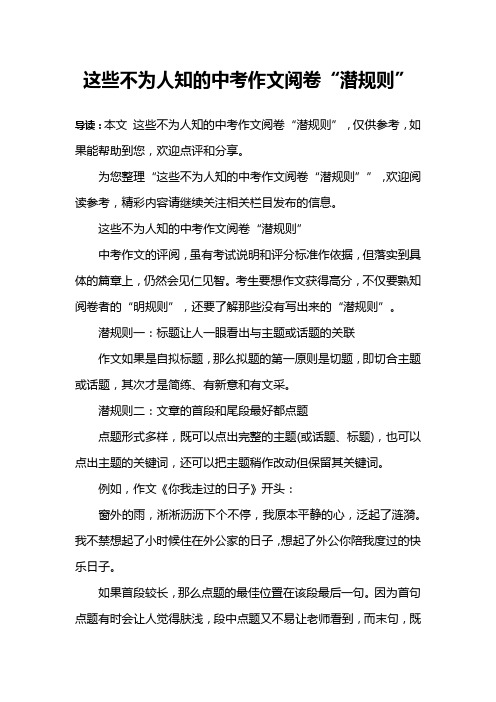 这些不为人知的中考作文阅卷“潜规则”

导读：本文 这些不为人知的中考作文阅卷“潜规则”，仅供参考，如果能帮助到您，欢迎点评和分享。

为您整理“这些不为人知的中考作文阅卷“潜规则””，欢迎阅读参考，精彩内容请继续关注相关栏目发布的信息。

这些不为人知的中考作文阅卷“潜规则”

中考作文的评阅，虽有考试说明和评分标准作依据，但落实到具体的篇章上，仍然会见仁见智。考生要想作文获得高分，不仅要熟知阅卷者的“明规则”，还要了解那些没有写出来的“潜规则”。

潜规则一：标题让人一眼看出与主题或话题的关联

作文如果是自拟标题，那么拟题的第一原则是切题，即切合主题或话题，其次才是简练、有新意和有文采。

潜规则二：文章的首段和尾段最好都点题

点题形式多样，既可以点出完整的主题(或话题、标题)，也可以点出主题的关键词，还可以把主题稍作改动但保留其关键词。

例如，作文《你我走过的日子》开头：

窗外的雨，淅淅沥沥下个不停，我原本平静的心，泛起了涟漪。我不禁想起了小时候住在外公家的日子，想起了外公你陪我度过的快乐日子。

如果首段较长，那么点题的最佳位置在该段最后一句。因为首句点题有时会让人觉得肤浅，段中点题又不易让老师看到，而末句，既